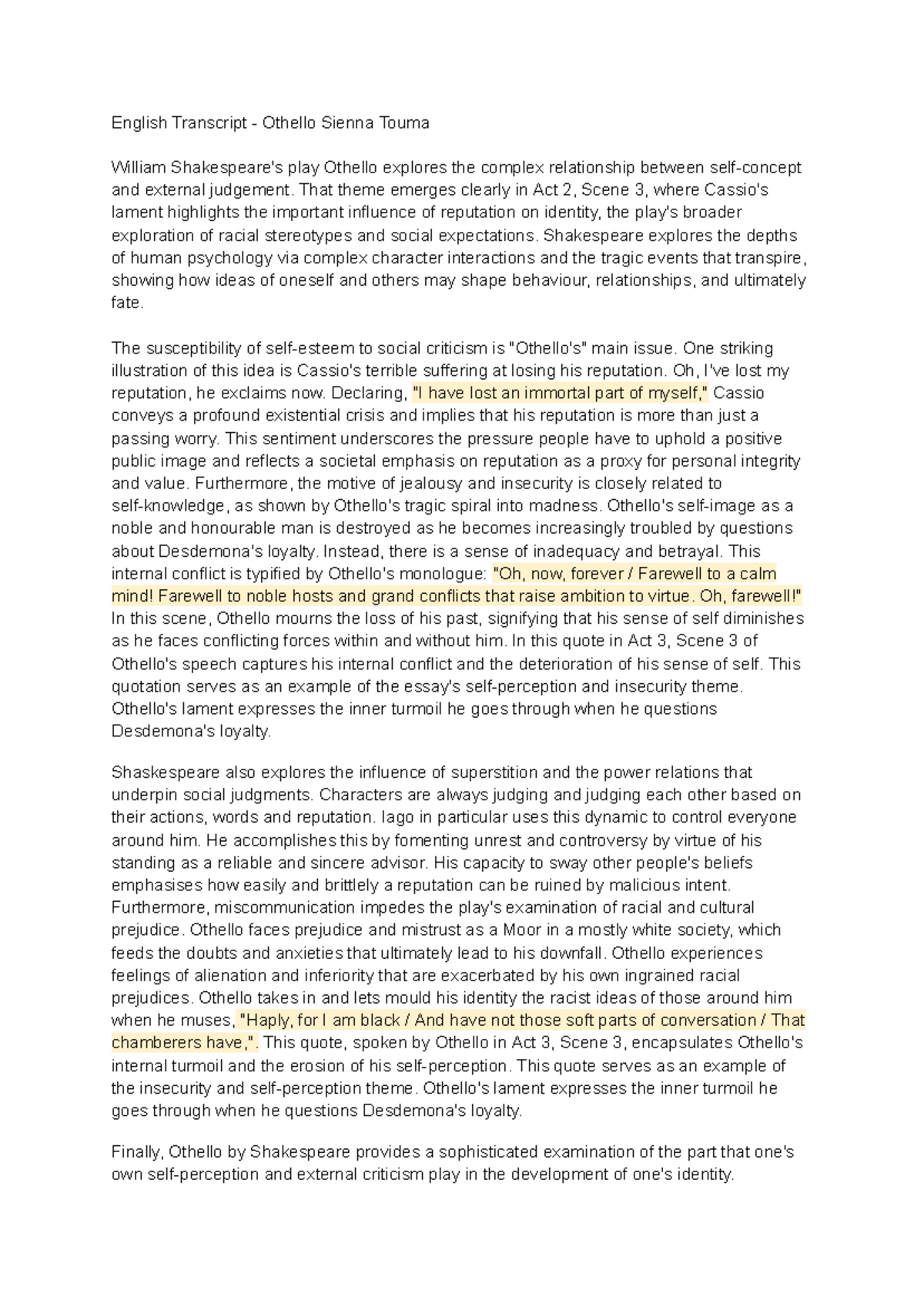 English Transcript - Othello Sienna Touma

William Shakespeare's play Othello explores the complex relationship between self-concept and external judgement. That theme emerges clearly in Act 2, Scene 3, where Cassio's lament highlights the important influence of reputation on identity, the play's broader exploration of racial stereotypes and social expectations. Shakespeare explores the depths of human psychology via complex character interactions and the tragic events that transpire, showing how ideas of oneself and others may shape behaviour, relationships, and ultimately fate.

The susceptibility of self-esteem to social criticism is "Othello's" main issue. One striking illustration of this idea is Cassio's terrible suffering at losing his reputation. Oh, I've lost my reputation, he exclaims now. Declaring, "I have lost an immortal part of myself," Cassio conveys a profound existential crisis and implies that his reputation is more than just a passing worry. This sentiment underscores the pressure people have to uphold a positive public image and reflects a societal emphasis on reputation as a proxy for personal integrity and value. Furthermore, the motive of jealousy and insecurity is closely related to self-knowledge, as shown by Othello's tragic spiral into madness. Othello's self-image as a noble and honourable man is destroyed as he becomes increasingly troubled by questions about Desdemona's loyalty. Instead, there is a sense of inadequacy and betrayal. This internal conflict is typified by Othello's monologue: "Oh, now, forever / Farewell to a calm mind! Farewell to noble hosts and grand conflicts that raise ambition to virtue. Oh, farewell!" In this scene, Othello mourns the loss of his past, signifying that his sense of self diminishes as he faces conflicting forces within and without him. In this quote in Act 3, Scene 3 of Othello's speech captures his internal conflict and the deterioration of his sense of self. This quotation serves as an example of the essay's self-perception and insecurity theme. Othello's lament expresses the inner turmoil he goes through when he questions Desdemona's loyalty.

Shaskespeare also explores the influence of superstition and the power relations that underpin social judgments. Characters are always judging and judging each other based on their actions, words and reputation. Iago in particular uses this dynamic to control everyone around him. He accomplishes this by fomenting unrest and controversy by virtue of his standing as a reliable and sincere advisor. His capacity to sway other people's beliefs emphasises how easily and brittlely a reputation can be ruined by malicious intent. Furthermore, miscommunication impedes the play's examination of racial and cultural prejudice. Othello faces prejudice and mistrust as a Moor in a mostly white society, which feeds the doubts and anxieties that ultimately lead to his downfall. Othello experiences feelings of alienation and inferiority that are exacerbated by his own ingrained racial prejudices. Othello takes in and lets mould his identity the racist ideas of those around him when he muses, "Haply, for I am black / And have not those soft parts of conversation / That chamberers have,". This quote, spoken by Othello in Act 3, Scene 3, encapsulates Othello's internal turmoil and the erosion of his self-perception. This quote serves as an example of the insecurity and self-perception theme. Othello's lament expresses the inner turmoil he goes through when he questions Desdemona's loyalty.

Finally, Othello by Shakespeare provides a sophisticated examination of the part that one's own self-perception and external criticism play in the development of one's identity.